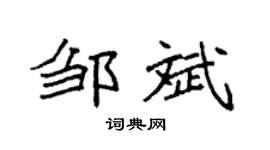 邹斌

词典网